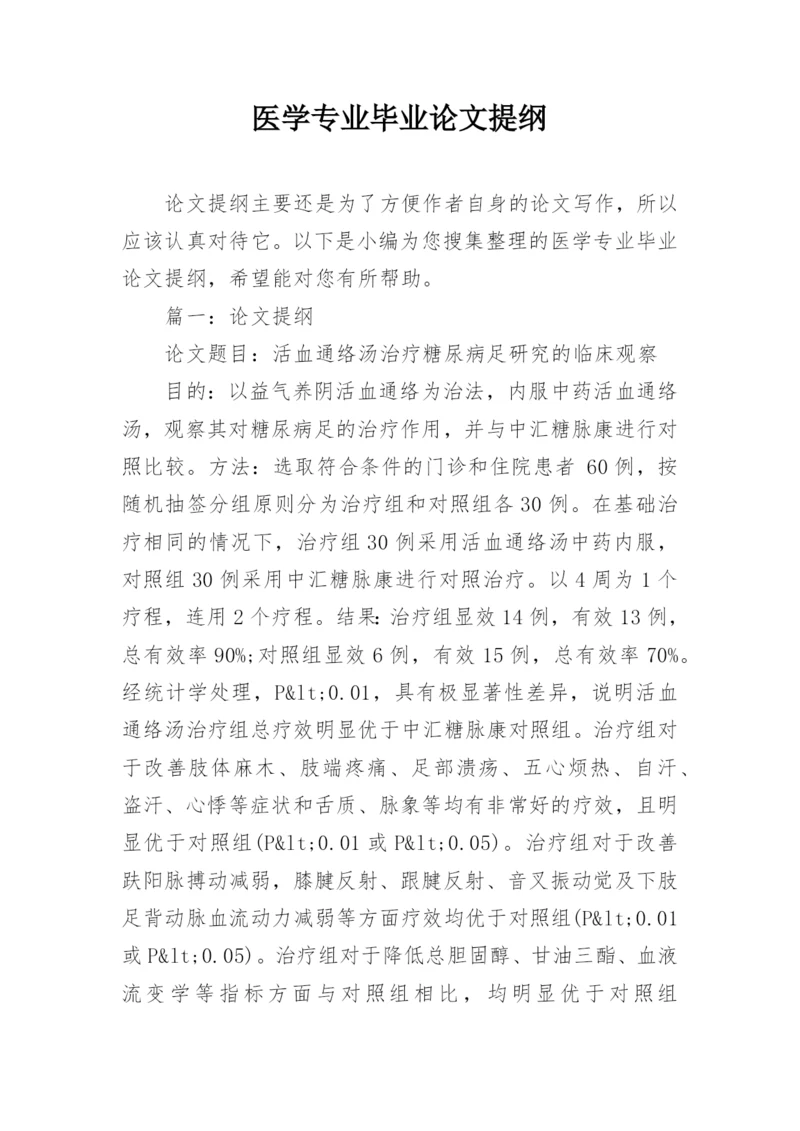 医学专业毕业论文提纲

论文提纲主要还是为了方便作者自身的论文写作，所以应该认真对待它。以下是小编为您搜集整理的医学专业毕业论文提纲，希望能对您有所帮助。

篇一：论文提纲

论文题目：活血通络汤治疗糖尿病足研究的临床观察

目的：以益气养阴活血通络为治法，内服中药活血通络汤，观察其对糖尿病足的治疗作用，并与中汇糖脉康进行对照比较。方法：选取符合条件的门诊和住院患者 60例，按随机抽签分组原则分为治疗组和对照组各30例。在基础治疗相同的情况下，治疗组30例采用活血通络汤中药内服，对照组30例采用中汇糖脉康进行对照治疗。以4周为1个疗程，连用2个疗程。结果:治疗组显效14例，有效13例，总有效率90%;对照组显效6例，有效15例，总有效率70%。经统计学处理，P&lt;0.01，具有极显著性差异，说明活血通络汤治疗组总疗效明显优于中汇糖脉康对照组。治疗组对于改善肢体麻木、肢端疼痛、足部溃疡、五心烦热、自汗、盗汗、心悸等症状和舌质、脉象等均有非常好的疗效，且明显优于对照组(P&lt;0.01或P&lt;0.05)。治疗组对于改善趺阳脉搏动减弱，膝腱反射、跟腱反射、音叉振动觉及下肢足背动脉血流动力减弱等方面疗效均优于对照组(P&lt;0.01或P&lt;0.05)。治疗组对于降低总胆固醇、甘油三酯、血液流变学等指标方面与对照组相比，均明显优于对照组